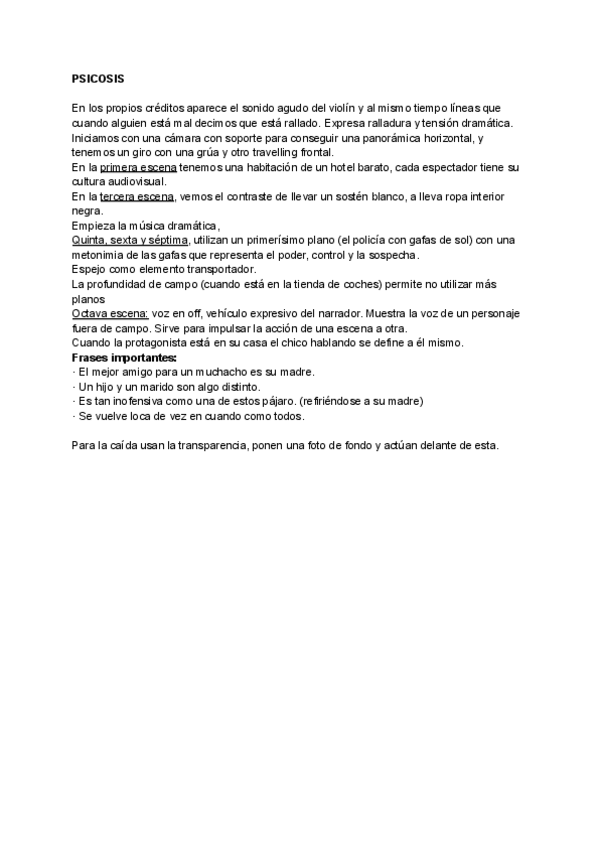 PSICOSIS

En los propios créditos aparece el sonido agudo del violín y al mismo tiempo líneas que cuando alguien está mal decimos que está rallado. Expresa ralladura y tensión dramática.
Iniciamos con una cámara con soporte para conseguir una panorámica horizontal, y tenemos un giro con una grúa y otro travelling frontal.
En la primera escena tenemos una habitación de un hotel barato, cada espectador tiene su cultura audiovisual.
En la tercera escena, vemos el contraste de llevar un sostén blanco, a lleva ropa interior negra.
Empieza la música dramática,
Quinta, sexta y séptima, utilizan un primerísimo plano (el policía con gafas de sol) con una metonimia de las gafas que representa el poder, control y la sospecha.
Espejo como elemento transportador.
La profundidad de campo (cuando está en la tienda de coches) permite no utilizar más planos
Octava escena: voz en off, vehículo expresivo del narrador. Muestra la voz de un personaje fuera de campo. Sirve para impulsar la acción de una escena a otra.
Cuando la protagonista está en su casa el chico hablando se define a él mismo.
Frases importantes:
· El mejor amigo para un muchacho es su madre.
· Un hijo y un marido son algo distinto.
· Es tan inofensiva como una de estos pájaro. (refiriéndose a su madre)
· Se vuelve loca de vez en cuando como todos.

Para la caída usan la transparencia, ponen una foto de fondo y actúan delante de esta.